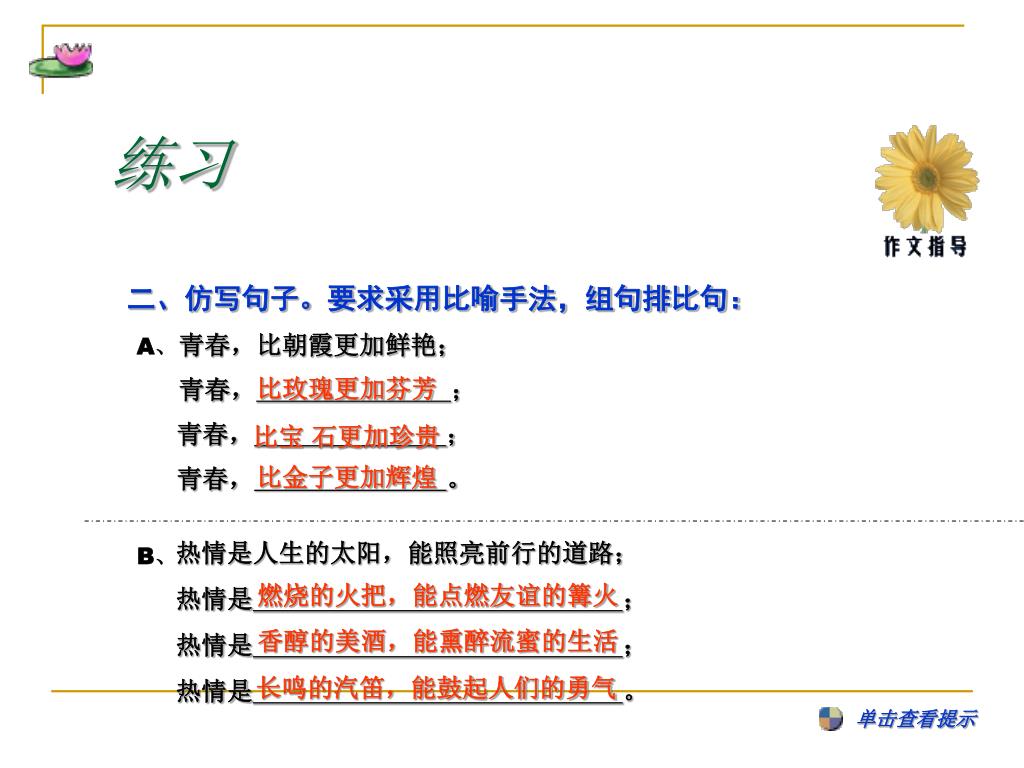 练习

作文指导

二、仿写句子。要求采用比喻手法，组句排比句：

A、青春，比朝霞更加鲜艳；
青春，比玫瑰更加芬芳；
青春，比宝 石更加珍贵；
青春，比金子更加辉煌。

B、热情是人生的太阳，能照亮前行的道路；
热情是燃烧的火把，能点燃友谊的篝火；
热情是香醇的美酒，能熏醉流蜜的生活；
热情是长鸣的汽笛，能鼓起人们的勇气。

单击查看提示